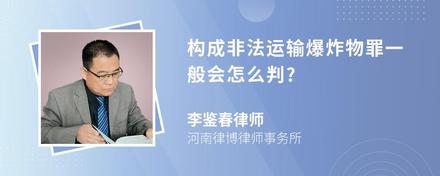 构成非法运输爆炸物罪一般会怎么判?

李鉴春律师
河南律博律师事务所